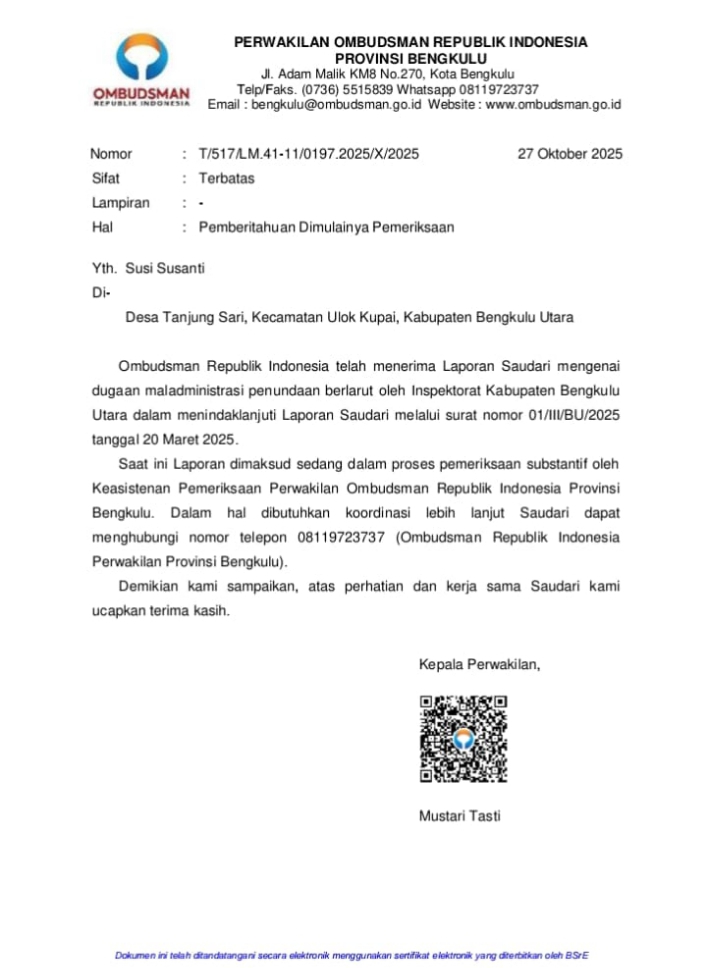 OMBUDSMAN
REPUBLIK INDONESIA

PERWAKILAN OMBUDSMAN REPUBLIK INDONESIA
PROVINSI BENGKULU
Jl. Adam Malik KM8 No.270, Kota Bengkulu
Telp/Faks. (0736) 5515839 Whatsapp 08119723737
Email : bengkulu@ombudsman.go.id Website : www.ombudsman.go.id

Nomor : T/517/LM.41-11/0197.2025/X/2025 27 Oktober 2025
Sifat : Terbatas
Lampiran : -
Hal : Pemberitahuan Dimulainya Pemeriksaan

Yth. Susi Susanti
Di-
Desa Tanjung Sari, Kecamatan Ulok Kupai, Kabupaten Bengkulu Utara

Ombudsman Republik Indonesia telah menerima Laporan Saudari mengenai dugaan maladministrasi penundaan berlarut oleh Inspektorat Kabupaten Bengkulu Utara dalam menindaklanjuti Laporan Saudari melalui surat nomor 01/III/BU/2025 tanggal 20 Maret 2025.

Saat ini Laporan dimaksud sedang dalam proses pemeriksaan substantif oleh Keasistenan Pemeriksaan Perwakilan Ombudsman Republik Indonesia Provinsi Bengkulu. Dalam hal dibutuhkan koordinasi lebih lanjut Saudari dapat menghubungi nomor telepon 08119723737 (Ombudsman Republik Indonesia Perwakilan Provinsi Bengkulu).

Demikian kami sampaikan, atas perhatian dan kerja sama Saudari kami ucapkan terima kasih.

Kepala Perwakilan,

Mustari Tasti

Dokumen ini telah ditandatangani secara elektronik menggunakan sertifikat elektronik yang diterbitkan oleh BSrE